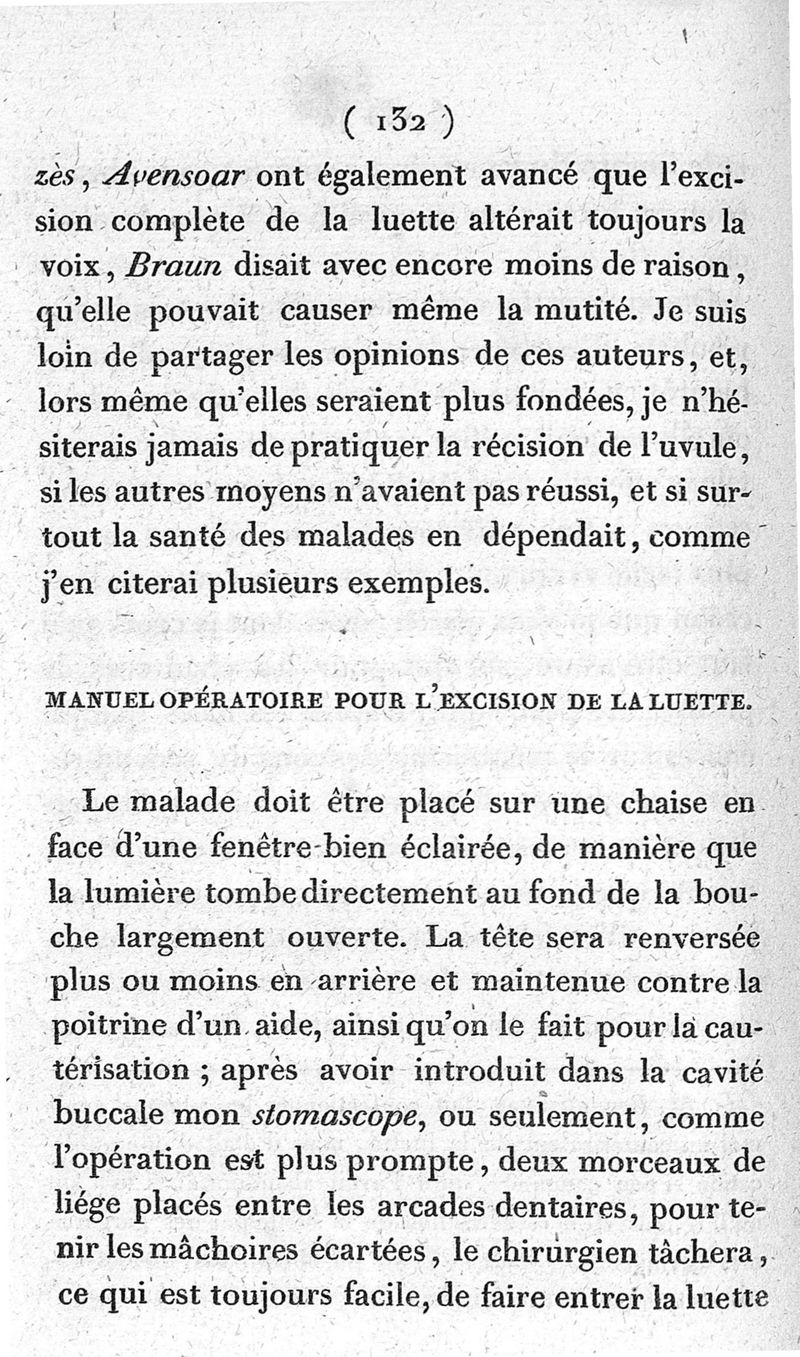 ( 132 )

zès, Avensoar ont également avancé que l'excision complète de la luette altérait toujours la voix, Braun disait avec encore moins de raison, qu'elle pouvait causer même la mutité. Je suis loin de partager les opinions de ces auteurs, et, lors même qu'elles seraient plus fondées, je n'hésiterais jamais de pratiquer la récision de l'uvule, si les autres moyens n'avaient pas réussi, et si surtout la santé des malades en dépendait, comme j'en citerai plusieurs exemples.

MANUEL OPÉRATOIRE POUR L'EXCISION DE LA LUETTE.

Le malade doit être placé sur une chaise en face d'une fenêtre bien éclairée, de manière que la lumière tombe directement au fond de la bouche largement ouverte. La tête sera renversée plus ou moins en arrière et maintenue contre la poitrine d'un aide, ainsi qu'on le fait pour la cautérisation ; après avoir introduit dans la cavité buccale mon stomascope, ou seulement, comme l'opération est plus prompte, deux morceaux de liége placés entre les arcades dentaires, pour tenir les mâchoires écartées, le chirurgien tâchera, ce qui est toujours facile, de faire entrer la luette